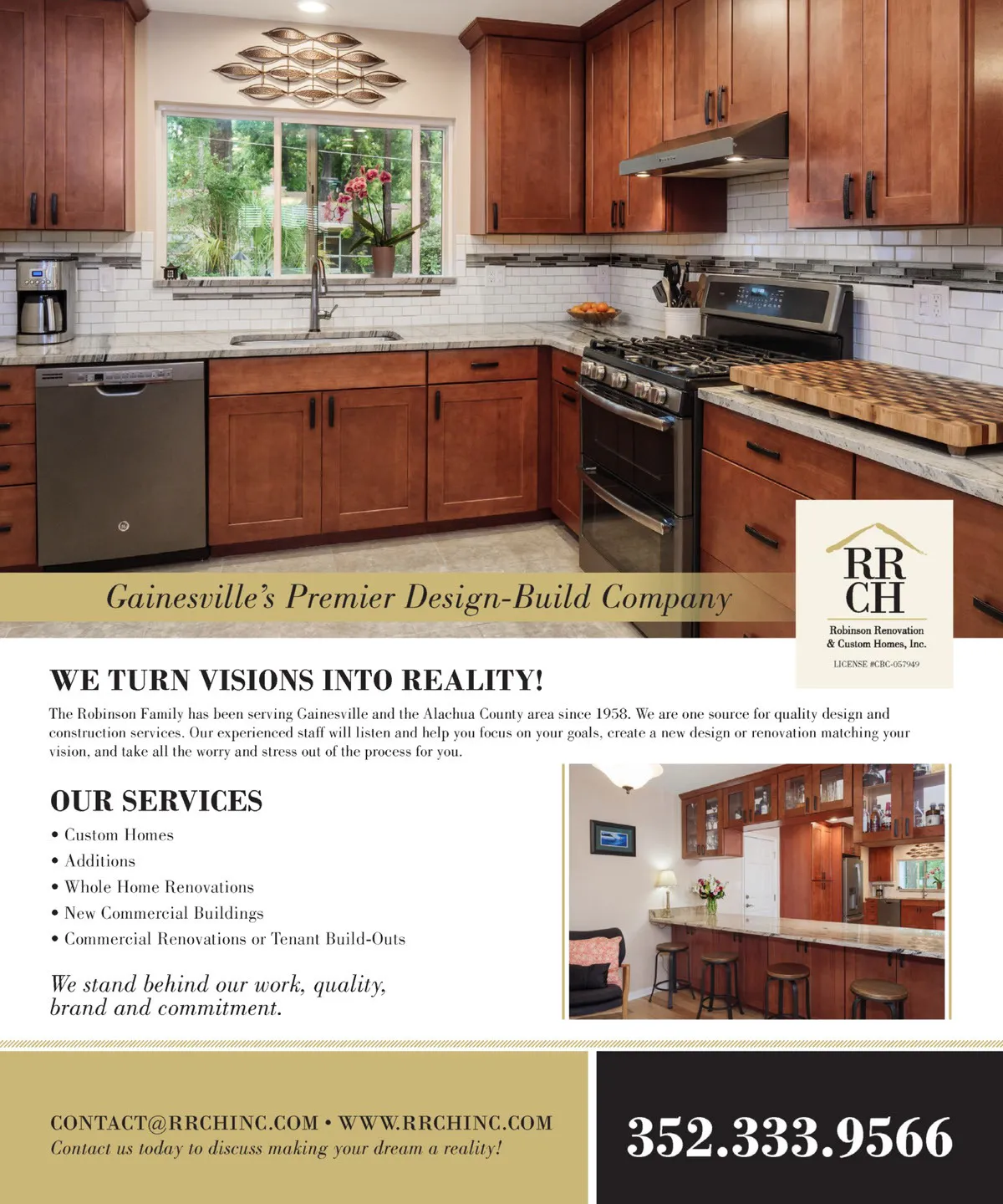 Gainesville's Premier Design-Build Company

RR
CH

Robinson Renovation & Custom Homes, Inc.

LICENSE #CBC-057949

WE TURN VISIONS INTO REALITY!

The Robinson Family has been serving Gainesville and the Alachua County area since 1958. We are one source for quality design and construction services. Our experienced staff will listen and help you focus on your goals, create a new design or renovation matching your vision, and take all the worry and stress out of the process for you.

OUR SERVICES

• Custom Homes
• Additions
• Whole Home Renovations
• New Commercial Buildings
• Commercial Renovations or Tenant Build-Outs

We stand behind our work, quality, brand and commitment.

CONTACT@RRCHINC.COM • WWW.RRCHINC.COM
Contact us today to discuss making your dream a reality!

352.333.9566